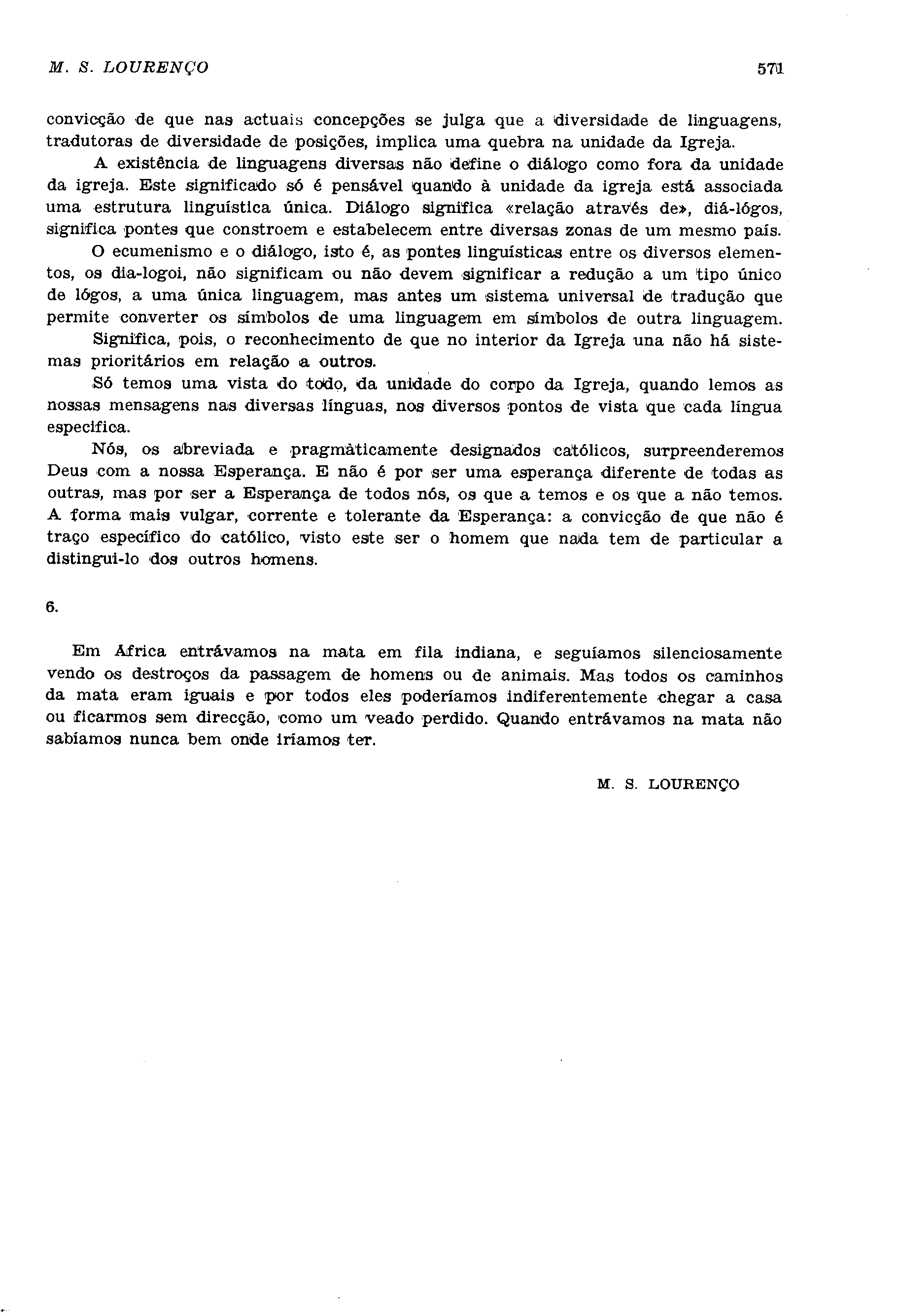 M. S. LOURENÇO 571

convicção de que nas actuais concepções se julga que a diversidade de linguagens, tradutoras de diversidade de posições, implica uma quebra na unidade da Igreja.

A existência de linguagens diversas não define o diálogo como fora da unidade da igreja. Este significado só é pensável quando à unidade da igreja está associada uma estrutura linguística única. Diálogo significa «relação através de», diá-lógos, significa pontes que constroem e estabelecem entre diversas zonas de um mesmo país.

O ecumenismo e o diálogo, isto é, as pontes linguísticas entre os diversos elementos, os dia-logoi, não significam ou não devem significar a redução a um tipo único de lógos, a uma única linguagem, mas antes um sistema universal de tradução que permite converter os símbolos de uma linguagem em símbolos de outra linguagem.

Significa, pois, o reconhecimento de que no interior da Igreja una não há sistemas prioritários em relação a outros.

Só temos uma vista do todo, da unidade do corpo da Igreja, quando lemos as nossas mensagens nas diversas línguas, nos diversos pontos de vista que cada língua especifica.

Nós, os abreviada e pragmàticamente designados católicos, surpreenderemos Deus com a nossa Esperança. E não é por ser uma esperança diferente de todas as outras, mas por ser a Esperança de todos nós, os que a temos e os que a não temos. A forma mais vulgar, corrente e tolerante da Esperança: a convicção de que não é traço específico do católico, visto este ser o homem que nada tem de particular a distingui-lo dos outros homens.

6.

Em Africa entrávamos na mata em fila indiana, e seguíamos silenciosamente vendo os destroços da passagem de homens ou de animais. Mas todos os caminhos da mata eram iguais e por todos eles poderíamos indiferentemente chegar a casa ou ficarmos sem direcção, como um veado perdido. Quando entrávamos na mata não sabíamos nunca bem onde iríamos ter.

M. S. LOURENÇO